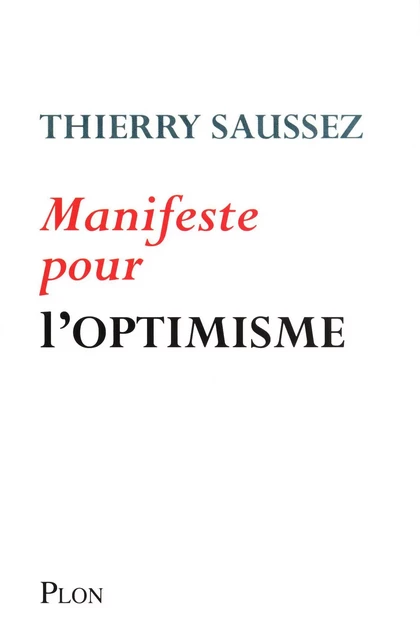 THIERRY SAUSSEZ

Manifeste pour l'OPTIMISME

PLON